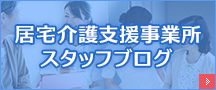 居宅介護支援事業所
スタッフブログ